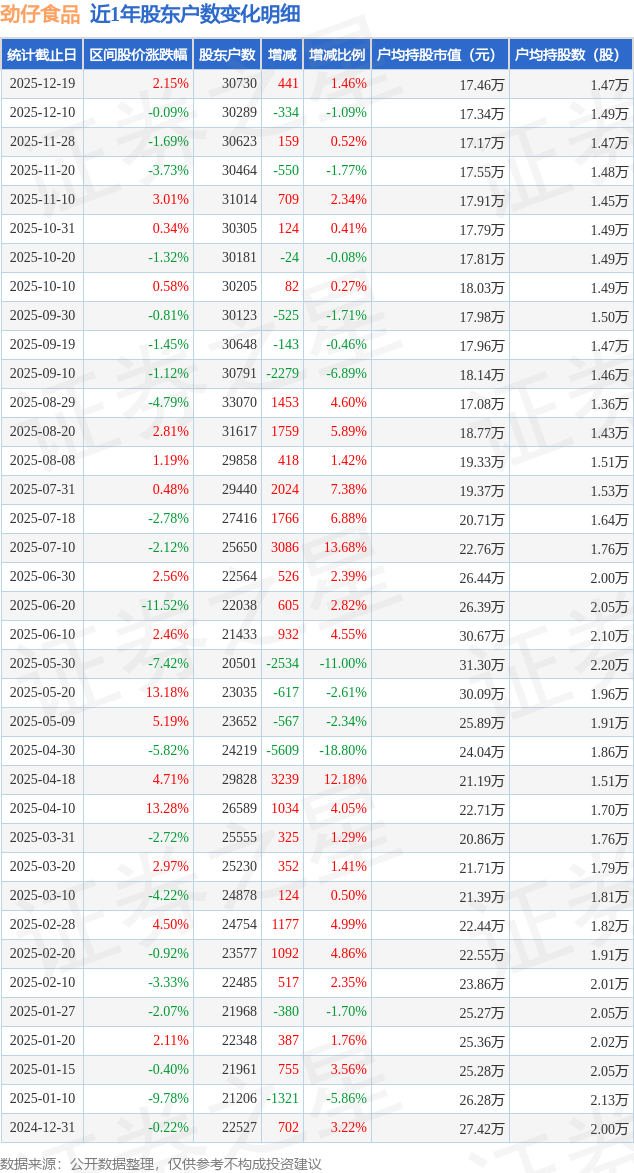 劲仔食品 近1年股东户数变化明细

| 统计截止日 | 区间股价涨跌幅 | 股东户数 | 增减 | 增减比例 | 户均持股市值（元） | 户均持股数（股） |
|---|---|---|---|---|---|---|
| 2025-12-19 | 2.15% | 30730 | 441 | 1.46% | 17.46万 | 1.47万 |
| 2025-12-10 | -0.09% | 30289 | -334 | -1.09% | 17.34万 | 1.49万 |
| 2025-11-28 | -1.69% | 30623 | 159 | 0.52% | 17.17万 | 1.47万 |
| 2025-11-20 | -3.73% | 30464 | -550 | -1.77% | 17.55万 | 1.48万 |
| 2025-11-10 | 3.01% | 31014 | 709 | 2.34% | 17.91万 | 1.45万 |
| 2025-10-31 | 0.34% | 30305 | 124 | 0.41% | 17.79万 | 1.49万 |
| 2025-10-20 | -1.32% | 30181 | -24 | -0.08% | 17.81万 | 1.49万 |
| 2025-10-10 | 0.58% | 30205 | 82 | 0.27% | 18.03万 | 1.49万 |
| 2025-09-30 | -0.81% | 30123 | -525 | -1.71% | 17.98万 | 1.50万 |
| 2025-09-19 | -1.45% | 30648 | -143 | -0.46% | 17.96万 | 1.47万 |
| 2025-09-10 | -1.12% | 30791 | -2279 | -6.89% | 18.14万 | 1.46万 |
| 2025-08-29 | -4.79% | 33070 | 1453 | 4.60% | 17.08万 | 1.36万 |
| 2025-08-20 | 2.81% | 31617 | 1759 | 5.89% | 18.77万 | 1.43万 |
| 2025-08-08 | 1.19% | 29858 | 418 | 1.42% | 19.33万 | 1.51万 |
| 2025-07-31 | 0.48% | 29440 | 2024 | 7.38% | 19.37万 | 1.53万 |
| 2025-07-18 | -2.78% | 27416 | 1766 | 6.88% | 20.71万 | 1.64万 |
| 2025-07-10 | -2.12% | 25650 | 3086 | 13.68% | 22.76万 | 1.76万 |
| 2025-06-30 | 2.56% | 22564 | 526 | 2.39% | 26.44万 | 2.00万 |
| 2025-06-20 | -11.52% | 22038 | 605 | 2.82% | 26.39万 | 2.05万 |
| 2025-06-10 | 2.46% | 21433 | 932 | 4.55% | 30.67万 | 2.10万 |
| 2025-05-30 | -7.42% | 20501 | -2534 | -11.00% | 31.30万 | 2.20万 |
| 2025-05-20 | 13.18% | 23035 | -617 | -2.61% | 30.09万 | 1.96万 |
| 2025-05-09 | 5.19% | 23652 | -567 | -2.34% | 25.89万 | 1.91万 |
| 2025-04-30 | -5.82% | 24219 | -5609 | -18.80% | 24.04万 | 1.86万 |
| 2025-04-18 | 4.71% | 29828 | 3239 | 12.18% | 21.19万 | 1.51万 |
| 2025-04-10 | 13.28% | 26589 | 1034 | 4.05% | 22.71万 | 1.70万 |
| 2025-03-31 | -2.72% | 25555 | 325 | 1.29% | 20.86万 | 1.76万 |
| 2025-03-20 | 2.97% | 25230 | 352 | 1.41% | 21.71万 | 1.79万 |
| 2025-03-10 | -4.22% | 24878 | 124 | 0.50% | 21.39万 | 1.81万 |
| 2025-02-28 | 4.50% | 24754 | 1177 | 4.99% | 22.44万 | 1.82万 |
| 2025-02-20 | -0.92% | 23577 | 1092 | 4.86% | 22.55万 | 1.91万 |
| 2025-02-10 | -3.33% | 22485 | 517 | 2.35% | 23.86万 | 2.01万 |
| 2025-01-27 | -2.07% | 21968 | -380 | -1.70% | 25.27万 | 2.05万 |
| 2025-01-20 | 2.11% | 22348 | 387 | 1.76% | 25.36万 | 2.02万 |
| 2025-01-15 | -0.40% | 21961 | 755 | 3.56% | 25.28万 | 2.05万 |
| 2025-01-10 | -9.78% | 21206 | -1321 | -5.86% | 26.28万 | 2.13万 |
| 2024-12-31 | -0.22% | 22527 | 702 | 3.22% | 27.42万 | 2.00万 |

数据来源：公开数据整理，仅供参考不构成投资建议